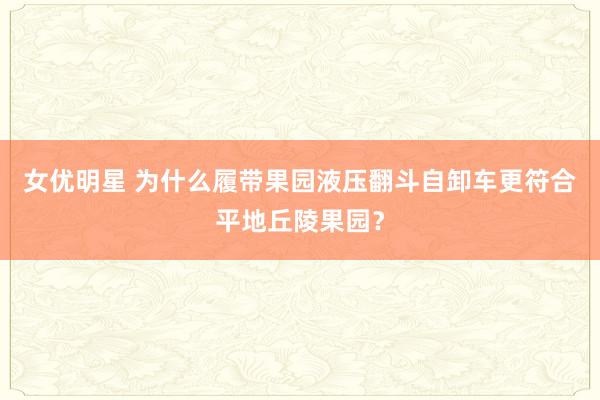 女优明星 为什么履带果园液压翻斗自卸车更符合平地丘陵果园？